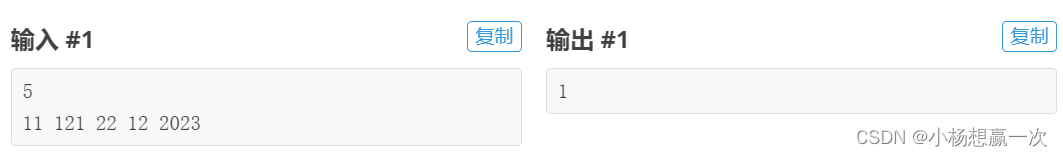 输入 #1

复制

5
11 121 22 12 2023

输出 #1

复制

1

CSDN @小杨想赢一次